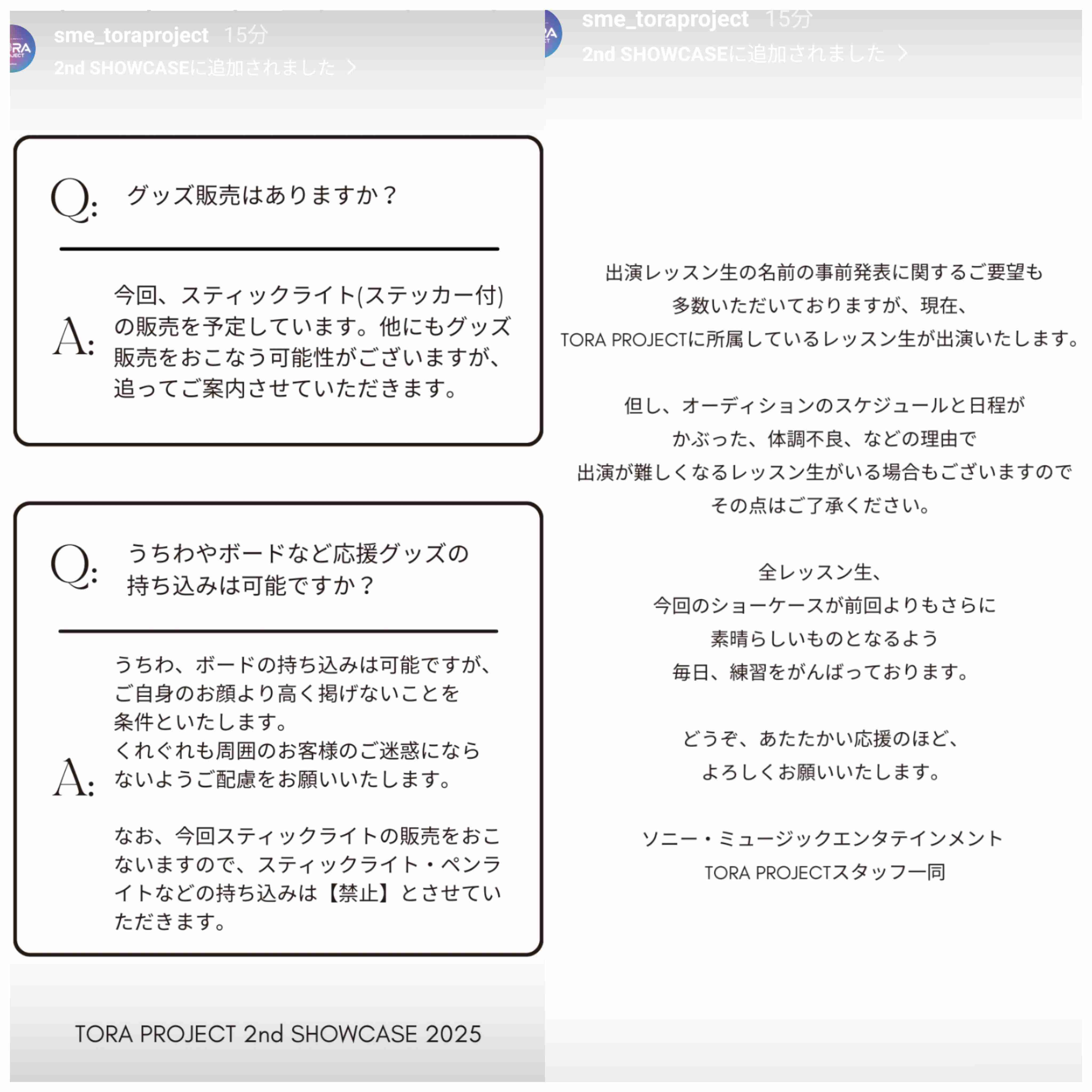 sme_toraproject 15分
2nd SHOWCASEに追加されました >

Q: グッズ販売はありますか？

A: 今回、スティックライト(ステッカー付)の販売を予定しています。他にもグッズ販売をおこなう可能性がございますが、追ってご案内させていただきます。

Q: うちわやボードなど応援グッズの持ち込みは可能ですか？

A: うちわ、ボードの持ち込みは可能ですが、ご自身のお顔より高く掲げないことを条件といたします。
くれぐれも周囲のお客様のご迷惑にならないようご配慮をお願いいたします。

なお、今回スティックライトの販売をおこないますので、スティックライト・ペンライトなどの持ち込みは【禁止】とさせていただきます。

TORA PROJECT 2nd SHOWCASE 2025

sme_toraproject 15分
2nd SHOWCASEに追加されました >

出演レッスン生の名前の事前発表に関するご要望も
多数いただいておりますが、現在、
TORA PROJECTに所属しているレッスン生が出演いたします。

但し、オーディションのスケジュールと日程が
かぶった、体調不良、などの理由で
出演が難しくなるレッスン生がいる場合もございますので
その点はご了承ください。

全レッスン生、
今回のショーケースが前回よりもさらに
素晴らしいものとなるよう
毎日、練習をがんばっております。

どうぞ、あたたかい応援のほど、
よろしくお願いいたします。

ソニー・ミュージックエンタテインメント
TORA PROJECTスタッフ一同